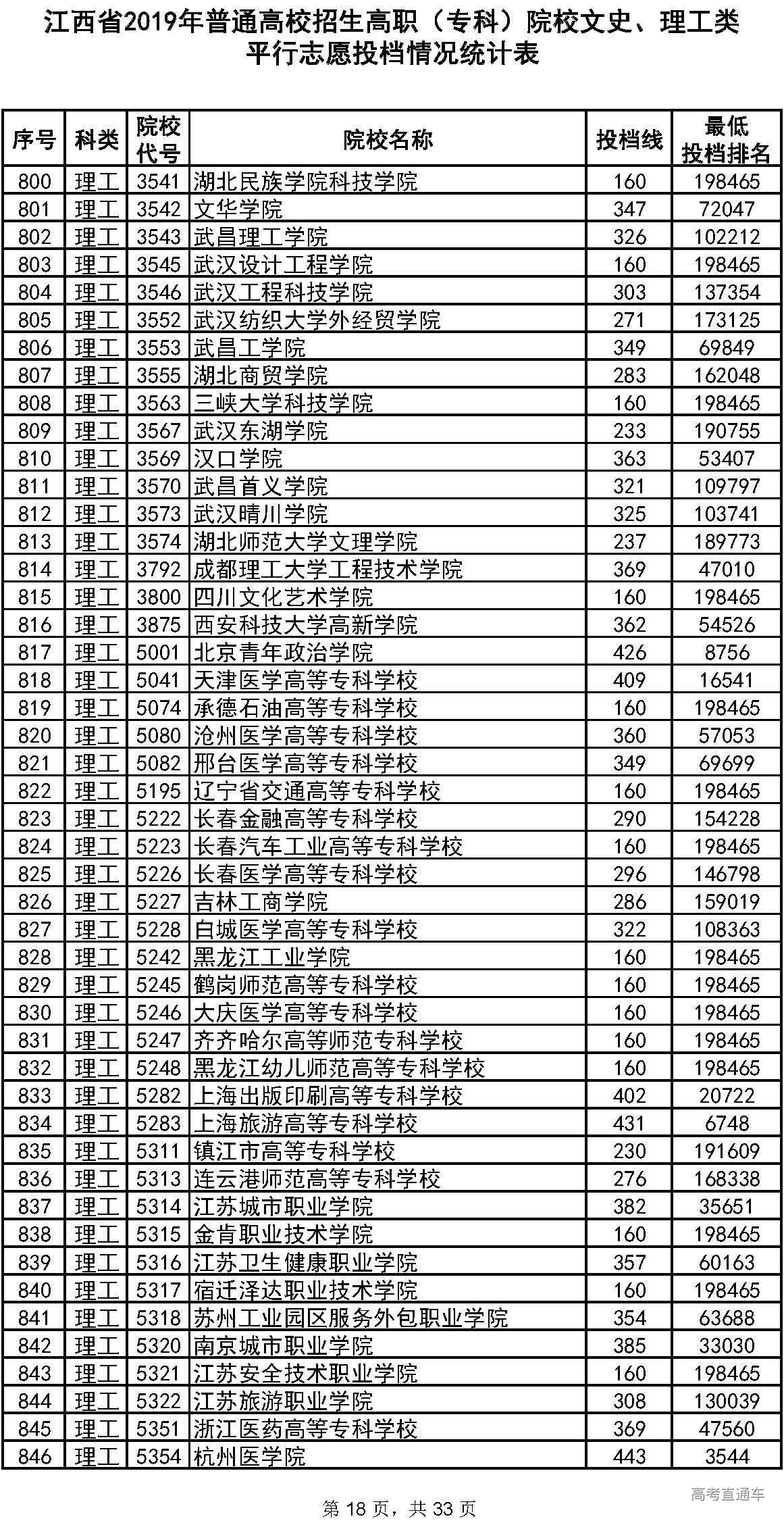 江西省2019年普通高校招生高职（专科）院校文史、理工类平行志愿投档情况统计表

| 序号 | 科类 | 院校代号 | 院校名称 | 投档线 | 最低投档排名 |
|---|---|---|---|---|---|
| 800 | 理工 | 3541 | 湖北民族学院科技学院 | 160 | 198465 |
| 801 | 理工 | 3542 | 文华学院 | 347 | 72047 |
| 802 | 理工 | 3543 | 武昌理工学院 | 326 | 102212 |
| 803 | 理工 | 3545 | 武汉设计工程学院 | 160 | 198465 |
| 804 | 理工 | 3546 | 武汉工程科技学院 | 303 | 137354 |
| 805 | 理工 | 3552 | 武汉纺织大学外经贸学院 | 271 | 173125 |
| 806 | 理工 | 3553 | 武昌工学院 | 349 | 69849 |
| 807 | 理工 | 3555 | 湖北商贸学院 | 283 | 162048 |
| 808 | 理工 | 3563 | 三峡大学科技学院 | 160 | 198465 |
| 809 | 理工 | 3567 | 武汉东湖学院 | 233 | 190755 |
| 810 | 理工 | 3569 | 汉口学院 | 363 | 53407 |
| 811 | 理工 | 3570 | 武昌首义学院 | 321 | 109797 |
| 812 | 理工 | 3573 | 武汉晴川学院 | 325 | 103741 |
| 813 | 理工 | 3574 | 湖北师范大学文理学院 | 237 | 189773 |
| 814 | 理工 | 3792 | 成都理工大学工程技术学院 | 369 | 47010 |
| 815 | 理工 | 3800 | 四川文化艺术学院 | 160 | 198465 |
| 816 | 理工 | 3875 | 西安科技大学高新学院 | 362 | 54526 |
| 817 | 理工 | 5001 | 北京青年政治学院 | 426 | 8756 |
| 818 | 理工 | 5041 | 天津医学高等专科学校 | 409 | 16541 |
| 819 | 理工 | 5074 | 承德石油高等专科学校 | 160 | 198465 |
| 820 | 理工 | 5080 | 沧州医学高等专科学校 | 360 | 57053 |
| 821 | 理工 | 5082 | 邢台医学高等专科学校 | 349 | 69699 |
| 822 | 理工 | 5195 | 辽宁省交通高等专科学校 | 160 | 198465 |
| 823 | 理工 | 5222 | 长春金融高等专科学校 | 290 | 154228 |
| 824 | 理工 | 5223 | 长春汽车工业高等专科学校 | 160 | 198465 |
| 825 | 理工 | 5226 | 长春医学高等专科学校 | 296 | 146798 |
| 826 | 理工 | 5227 | 吉林工商学院 | 286 | 159019 |
| 827 | 理工 | 5228 | 白城医学高等专科学校 | 322 | 108363 |
| 828 | 理工 | 5242 | 黑龙江工业学院 | 160 | 198465 |
| 829 | 理工 | 5245 | 鹤岗师范高等专科学校 | 160 | 198465 |
| 830 | 理工 | 5246 | 大庆医学高等专科学校 | 160 | 198465 |
| 831 | 理工 | 5247 | 齐齐哈尔高等师范专科学校 | 160 | 198465 |
| 832 | 理工 | 5248 | 黑龙江幼儿师范高等专科学校 | 160 | 198465 |
| 833 | 理工 | 5282 | 上海出版印刷高等专科学校 | 402 | 20722 |
| 834 | 理工 | 5283 | 上海旅游高等专科学校 | 431 | 6748 |
| 835 | 理工 | 5311 | 镇江市高等专科学校 | 230 | 191609 |
| 836 | 理工 | 5313 | 连云港师范高等专科学校 | 276 | 168338 |
| 837 | 理工 | 5314 | 江苏城市职业学院 | 382 | 35651 |
| 838 | 理工 | 5315 | 金肯职业技术学院 | 160 | 198465 |
| 839 | 理工 | 5316 | 江苏卫生健康职业学院 | 357 | 60163 |
| 840 | 理工 | 5317 | 宿迁泽达职业技术学院 | 160 | 198465 |
| 841 | 理工 | 5318 | 苏州工业园区服务外包职业学院 | 354 | 63688 |
| 842 | 理工 | 5320 | 南京城市职业学院 | 385 | 33030 |
| 843 | 理工 | 5321 | 江苏安全技术职业学院 | 160 | 198465 |
| 844 | 理工 | 5322 | 江苏旅游职业学院 | 308 | 130039 |
| 845 | 理工 | 5351 | 浙江医药高等专科学校 | 369 | 47560 |
| 846 | 理工 | 5354 | 杭州医学院 | 443 | 3544 |

高考直通车

第 18 页，共 33 页